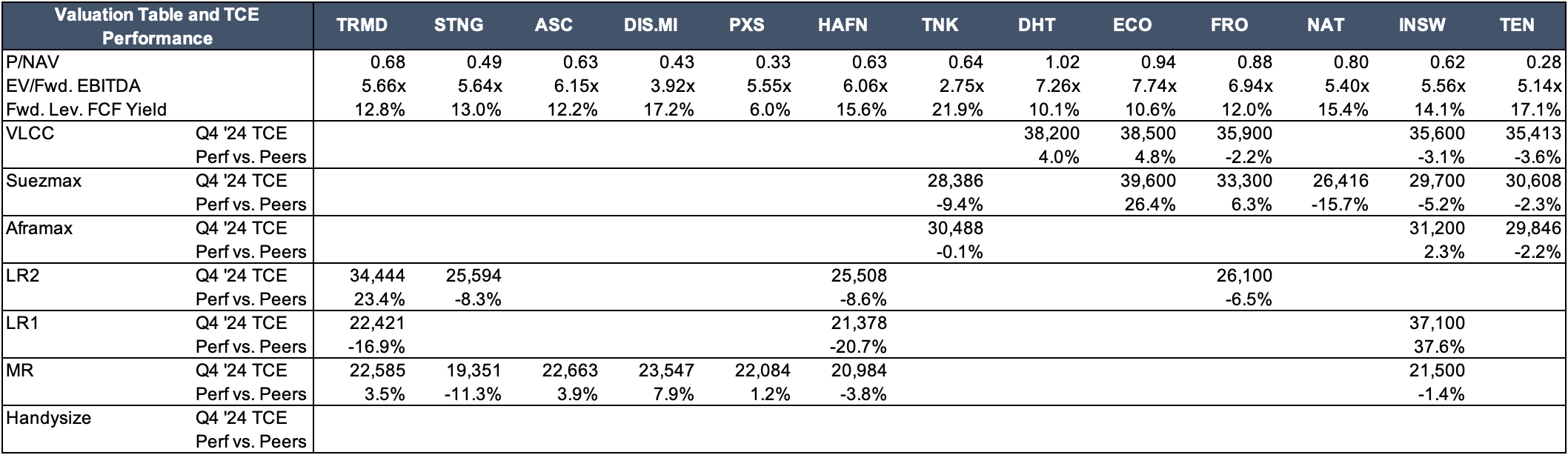 | Valuation Table and TCE Performance | | TRMD | STNG | ASC | DIS.MI | PXS | HAFN | TNK | DHT | ECO | FRO | NAT | INSW | TEN |
|---|---|---|---|---|---|---|---|---|---|---|---|---|---|---|
| P/NAV | | 0.68 | 0.49 | 0.63 | 0.43 | 0.33 | 0.63 | 0.64 | 1.02 | 0.94 | 0.88 | 0.80 | 0.62 | 0.28 |
| EV/Fwd. EBITDA | | 5.66x | 5.64x | 6.15x | 3.92x | 5.55x | 6.06x | 2.75x | 7.26x | 7.74x | 6.94x | 5.40x | 5.56x | 5.14x |
| Fwd. Lev. FCF Yield | | 12.8% | 13.0% | 12.2% | 17.2% | 6.0% | 15.6% | 21.9% | 10.1% | 10.6% | 12.0% | 15.4% | 14.1% | 17.1% |
| VLCC | Q4 '24 TCE | | | | | | | | 38,200 | 38,500 | 35,900 | | 35,600 | 35,413 |
| | Perf vs. Peers | | | | | | | | 4.0% | 4.8% | -2.2% | | -3.1% | -3.6% |
| Suezmax | Q4 '24 TCE | | | | | | | 28,386 | | 39,600 | 33,300 | 26,416 | 29,700 | 30,608 |
| | Perf vs. Peers | | | | | | | -9.4% | | 26.4% | 6.3% | -15.7% | -5.2% | -2.3% |
| Aframax | Q4 '24 TCE | | | | | | | 30,488 | | | | | 31,200 | 29,846 |
| | Perf vs. Peers | | | | | | | -0.1% | | | | | 2.3% | -2.2% |
| LR2 | Q4 '24 TCE | 34,444 | 25,594 | | | | 25,508 | | | | 26,100 | | | |
| | Perf vs. Peers | 23.4% | -8.3% | | | | -8.6% | | | | -6.5% | | | |
| LR1 | Q4 '24 TCE | 22,421 | | | | | 21,378 | | | | | | 37,100 | |
| | Perf vs. Peers | -16.9% | | | | | -20.7% | | | | | | 37.6% | |
| MR | Q4 '24 TCE | 22,585 | 19,351 | 22,663 | 23,547 | 22,084 | 20,984 | | | | | | 21,500 | |
| | Perf vs. Peers | 3.5% | -11.3% | 3.9% | 7.9% | 1.2% | -3.8% | | | | | | -1.4% | |
| Handysize | Q4 '24 TCE | | | | | | | | | | | | | |
| | Perf vs. Peers | | | | | | | | | | | | | |